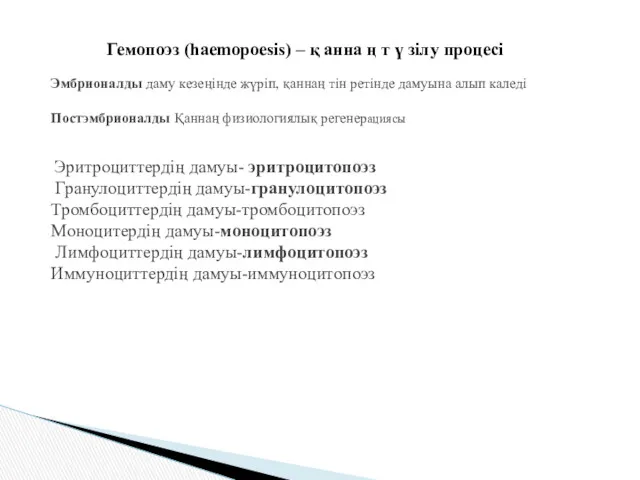 Гемопоэз (haemopoesis) – қ анна ң т ү зілу процесі

Эмбрионалды даму кезеңінде жүріп, қаннаң тін ретінде дамуына алып каледі

Постэмбрионалды Қаннаң физиологиялық регенерациясы

Эритроциттердің дамуы- эритроцитопоэз
Гранулоциттердің дамуы-гранулоцитопоэз
Тромбоциттердің дамуы-тромбоцитопоэз
Моноцитердің дамуы-моноцитопоэз
Лимфоциттердің дамуы-лимфоцитопоэз
Иммуноциттердің дамуы-иммуноцитопоэз